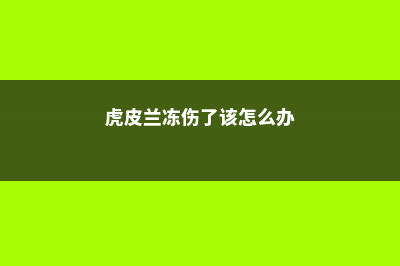 虎皮兰冻伤了该怎么办